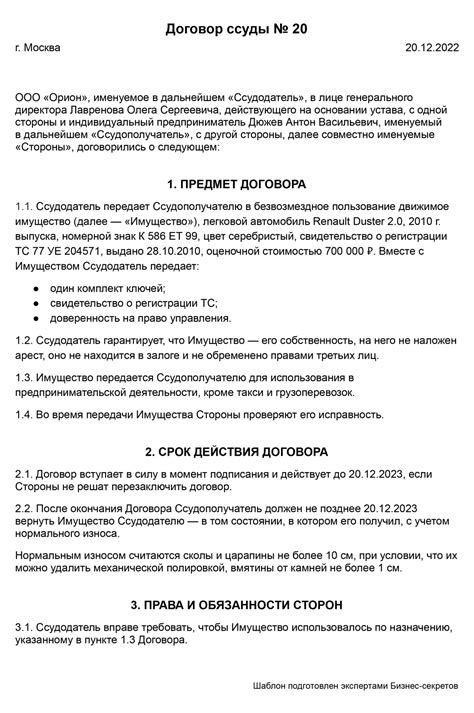 Договор ссуды № 20

г. Москва

20.12.2022

ООО «Орион», именуемое в дальнейшем «Ссудодатель», в лице генерального директора Лавренова Олега Сергеевича, действующего на основании устава, с одной стороны и индивидуальный предприниматель Дюжев Антон Васильевич, именуемый в дальнейшем «Ссудополучатель», с другой стороны, далее совместно именуемые «Стороны», договорились о следующем:

1. ПРЕДМЕТ ДОГОВОРА

1.1. Ссудодатель передает Ссудополучателю в безвозмездное пользование движимое имущество (далее — «Имущество»), легковой автомобиль Renault Duster 2.0, 2010 г. выпуска, номерной знак К 586 ЕТ 99, цвет серебристый, свидетельство о регистрации ТС 77 УЕ 204571, выдано 28.10.2010, оценочной стоимостью 700 000 ₽. Вместе с Имуществом Ссудодатель передает:

● один комплект ключей;
● свидетельство о регистрации ТС;
● доверенность на право управления.

1.2. Ссудодатель гарантирует, что Имущество — его собственность, на него не наложен арест, оно не находится в залоге и не обременено правами третьих лиц.

1.3. Имущество передается Ссудополучателю для использования в предпринимательской деятельности, кроме такси и грузоперевозок.

1.4. Во время передачи Имущества Стороны проверяют его исправность.

2. СРОК ДЕЙСТВИЯ ДОГОВОРА

2.1. Договор вступает в силу в момент подписания и действует до 20.12.2023, если Стороны не решат перезаключить договор.

2.2. После окончания Договора Ссудополучатель должен не позднее 20.12.2023 вернуть Имущество Ссудодателю — в том состоянии, в котором его получил, с учетом нормального износа.

Нормальным износом считаются сколы и царапины не более 10 см, при условии, что их можно удалить механической полировкой, вмятины от камней не более 1 см.

3. ПРАВА И ОБЯЗАННОСТИ СТОРОН

3.1. Ссудодатель вправе требовать, чтобы Имущество использовалось по назначению, указанному в пункте 1.3 Договора.

Шаблон подготовлен экспертами Бизнес-секретов